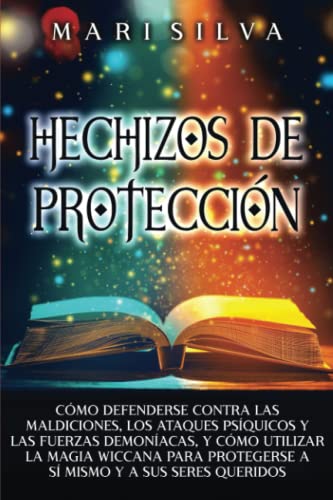 MARI SILVA

HECHIZOS DE PROTECCIÓN

CÓMO DEFENDERSE CONTRA LAS MALDICIONES, LOS ATAQUES PSÍQUICOS Y LAS FUERZAS DEMONÍACAS, Y CÓMO UTILIZAR LA MAGIA WICCANA PARA PROTEGERSE A SÍ MISMO Y A SUS SERES QUERIDOS